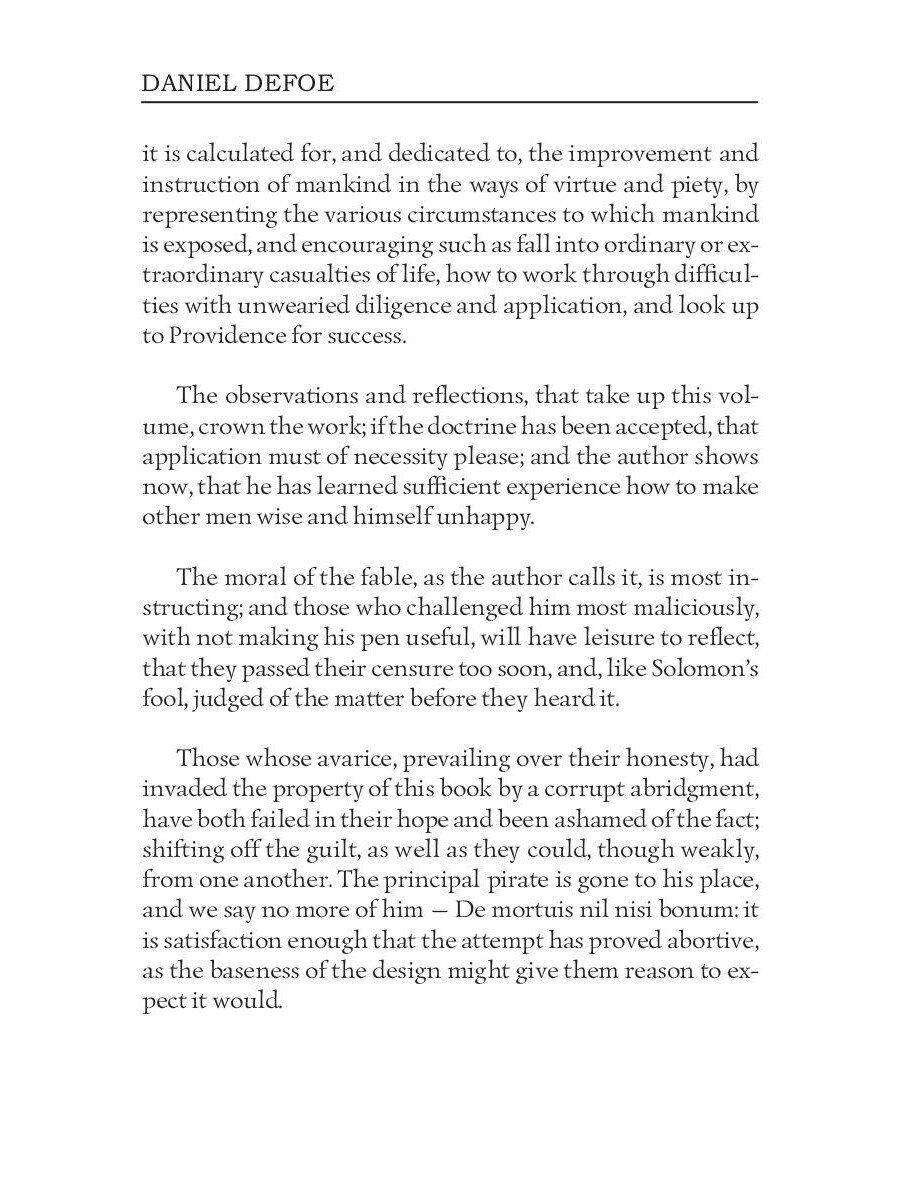 DANIEL DEFOE

it is calculated for, and dedicated to, the improvement and instruction of mankind in the ways of virtue and piety, by representing the various circumstances to which mankind is exposed, and encouraging such as fall into ordinary or extraordinary casualties of life, how to work through difficulties with unwearied diligence and application, and look up to Providence for success.

The observations and reflections, that take up this volume, crown the work; if the doctrine has been accepted, that application must of necessity please; and the author shows now, that he has learned sufficient experience how to make other men wise and himself unhappy.

The moral of the fable, as the author calls it, is most instructing; and those who challenged him most maliciously, with not making his pen useful, will have leisure to reflect, that they passed their censure too soon, and, like Solomon's fool, judged of the matter before they heard it.

Those whose avarice, prevailing over their honesty, had invaded the property of this book by a corrupt abridgment, have both failed in their hope and been ashamed of the fact; shifting off the guilt, as well as they could, though weakly, from one another. The principal pirate is gone to his place, and we say no more of him — De mortuis nil nisi bonum: it is satisfaction enough that the attempt has proved abortive, as the baseness of the design might give them reason to expect it would.